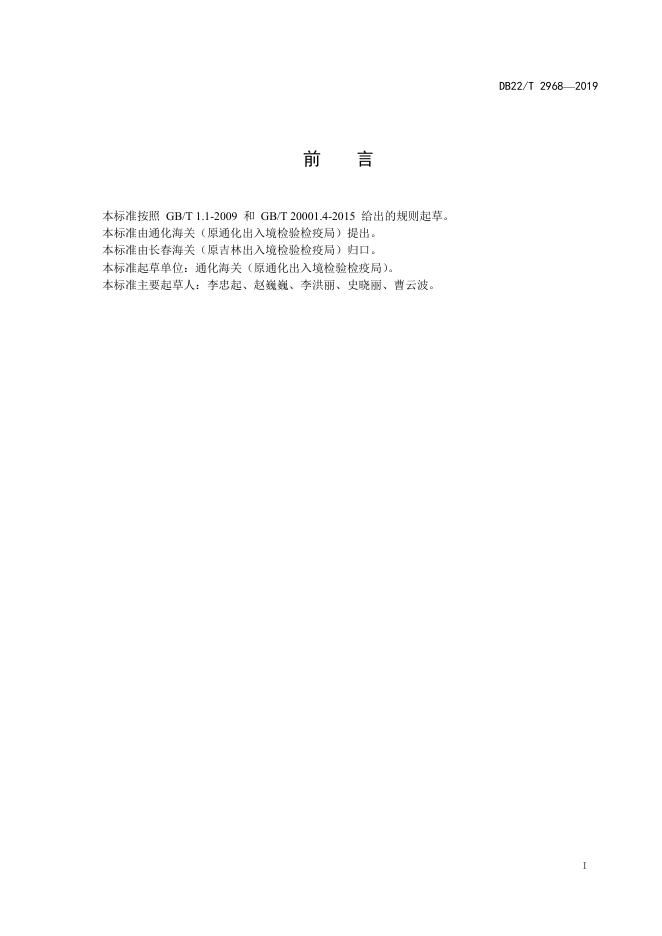 DB22/T 2968—2019

前 言

本标准按照GB/T 1.1-2009和GB/T 20001.4-2015给出的规则起草。

本标准由通化海关（原通化出入境检验检疫局）提出。

本标准由长春海关（原吉林出入境检验检疫局）归口。

本标准起草单位：通化海关（原通化出入境检验检疫局）。

本标准主要起草人：李忠起、赵巍巍、李洪丽、史晓丽、曹云波。

I